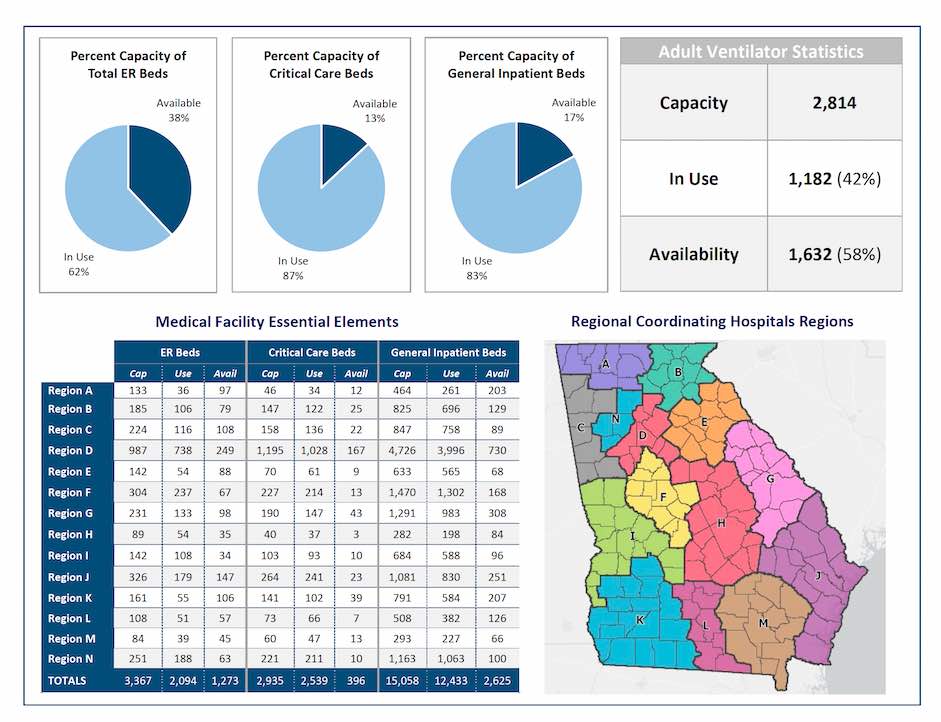 Percent Capacity of Total ER Beds

Available 38%

In Use 62%

Percent Capacity of Critical Care Beds

Available 13%

In Use 87%

Percent Capacity of General Inpatient Beds

Available 17%

In Use 83%

Adult Ventilator Statistics

| Capacity | 2,814 |
|---|---|
| In Use | 1,182 (42%) |
| Availability | 1,632 (58%) |

Medical Facility Essential Elements

| | ER Beds | | | Critical Care Beds | | | General Inpatient Beds | | |
|---|---|---|---|---|---|---|---|---|---|
| | Cap | Use | Avail | Cap | Use | Avail | Cap | Use | Avail |
| Region A | 133 | 36 | 97 | 46 | 34 | 12 | 464 | 261 | 203 |
| Region B | 185 | 106 | 79 | 147 | 122 | 25 | 825 | 696 | 129 |
| Region C | 224 | 116 | 108 | 158 | 136 | 22 | 847 | 758 | 89 |
| Region D | 987 | 738 | 249 | 1,195 | 1,028 | 167 | 4,726 | 3,996 | 730 |
| Region E | 142 | 54 | 88 | 70 | 61 | 9 | 633 | 565 | 68 |
| Region F | 304 | 237 | 67 | 227 | 214 | 13 | 1,470 | 1,302 | 168 |
| Region G | 231 | 133 | 98 | 190 | 147 | 43 | 1,291 | 983 | 308 |
| Region H | 89 | 54 | 35 | 40 | 37 | 3 | 282 | 198 | 84 |
| Region I | 142 | 108 | 34 | 103 | 93 | 10 | 684 | 588 | 96 |
| Region J | 326 | 179 | 147 | 264 | 241 | 23 | 1,081 | 830 | 251 |
| Region K | 161 | 55 | 106 | 141 | 102 | 39 | 791 | 584 | 207 |
| Region L | 108 | 51 | 57 | 73 | 66 | 7 | 508 | 382 | 126 |
| Region M | 84 | 39 | 45 | 60 | 47 | 13 | 293 | 227 | 66 |
| Region N | 251 | 188 | 63 | 221 | 211 | 10 | 1,163 | 1,063 | 100 |
| TOTALS | 3,367 | 2,094 | 1,273 | 2,935 | 2,539 | 396 | 15,058 | 12,433 | 2,625 |

Regional Coordinating Hospitals Regions

A B C N D E G F H I J K L M